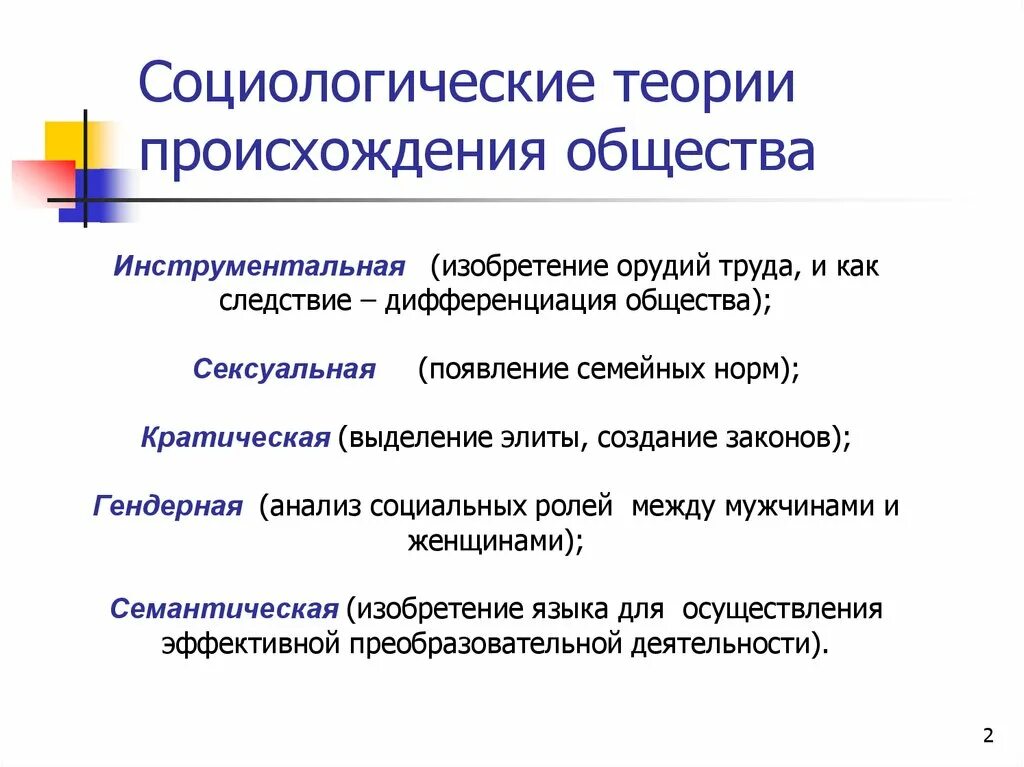 Социологические теории происхождения общества

Инструментальная (изобретение орудий труда, и как следствие – дифференциация общества);

Сексуальная (появление семейных норм);

Кратическая (выделение элиты, создание законов);

Гендерная (анализ социальных ролей между мужчинами и женщинами);

Семантическая (изобретение языка для осуществления эффективной преобразовательной деятельности).

2